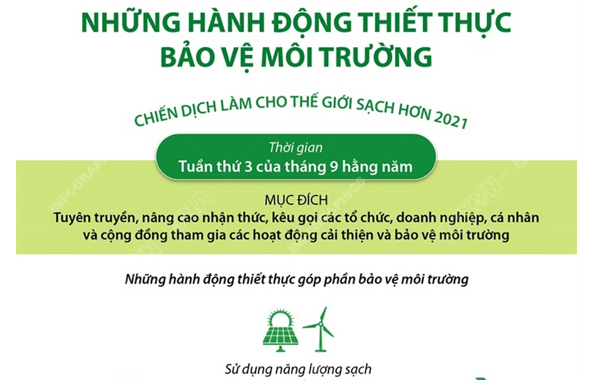 NHỮNG HÀNH ĐỘNG THIẾT THỰC
BẢO VỆ MÔI TRƯỜNG

CHIẾN DỊCH LÀM CHO THẾ GIỚI SẠCH HƠN 2021

Thời gian
Tuần thứ 3 của tháng 9 hằng năm

MỤC ĐÍCH
Tuyên truyền, nâng cao nhận thức, kêu gọi các tổ chức, doanh nghiệp, cá nhân và cộng đồng tham gia các hoạt động cải thiện và bảo vệ môi trường

Những hành động thiết thực góp phần bảo vệ môi trường

Sử dụng năng lượng sạch